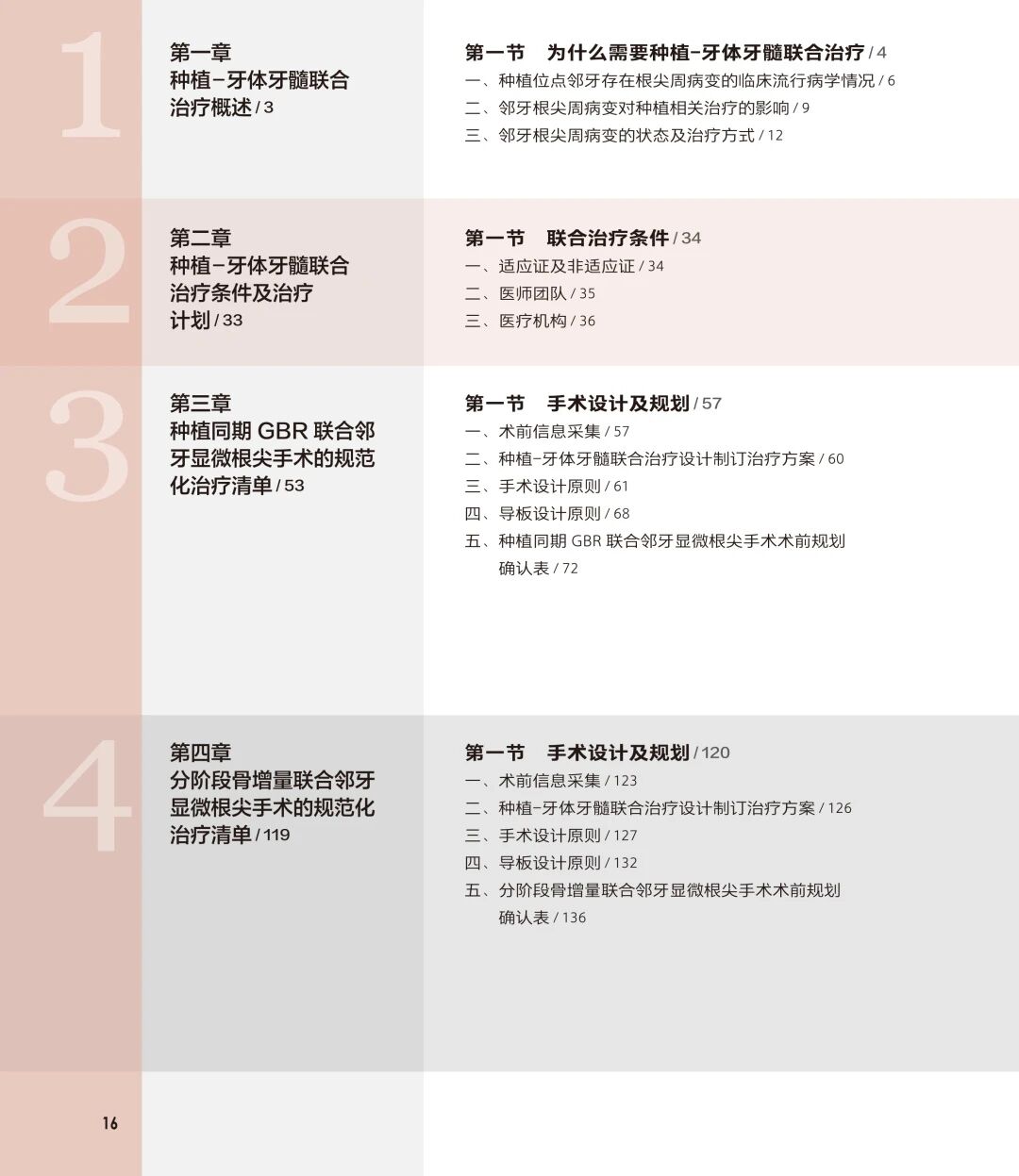 1

第一章
种植-牙体牙髓联合治疗概述 / 3

第一节　为什么需要种植-牙体牙髓联合治疗 / 4
一、种植位点邻牙存在根尖周病变的临床流行病学情况 / 6
二、邻牙根尖周病变对种植相关治疗的影响 / 9
三、邻牙根尖周病变的状态及治疗方式 / 12

2

第二章
种植-牙体牙髓联合治疗条件及治疗计划 / 33

第一节　联合治疗条件 / 34
一、适应证及非适应证 / 34
二、医师团队 / 35
三、医疗机构 / 36

3

第三章
种植同期 GBR 联合邻牙显微根尖手术的规范化治疗清单 / 53

第一节　手术设计及规划 / 57
一、术前信息采集 / 57
二、种植-牙体牙髓联合治疗设计制订治疗方案 / 60
三、手术设计原则 / 61
四、导板设计原则 / 68
五、种植同期 GBR 联合邻牙显微根尖手术术前规划确认表 / 72

4

第四章
分阶段骨增量联合邻牙显微根尖手术的规范化治疗清单 / 119

第一节　手术设计及规划 / 120
一、术前信息采集 / 123
二、种植-牙体牙髓联合治疗设计制订治疗方案 / 126
三、手术设计原则 / 127
四、导板设计原则 / 132
五、分阶段骨增量联合邻牙显微根尖手术术前规划确认表 / 136

16